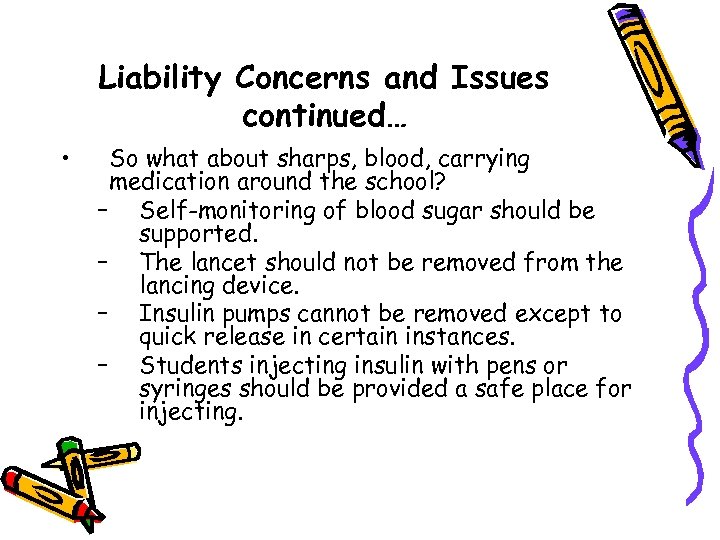 Liability Concerns and Issues continued…

• So what about sharps, blood, carrying medication around the school?
– Self-monitoring of blood sugar should be supported.
– The lancet should not be removed from the lancing device.
– Insulin pumps cannot be removed except to quick release in certain instances.
– Students injecting insulin with pens or syringes should be provided a safe place for injecting.